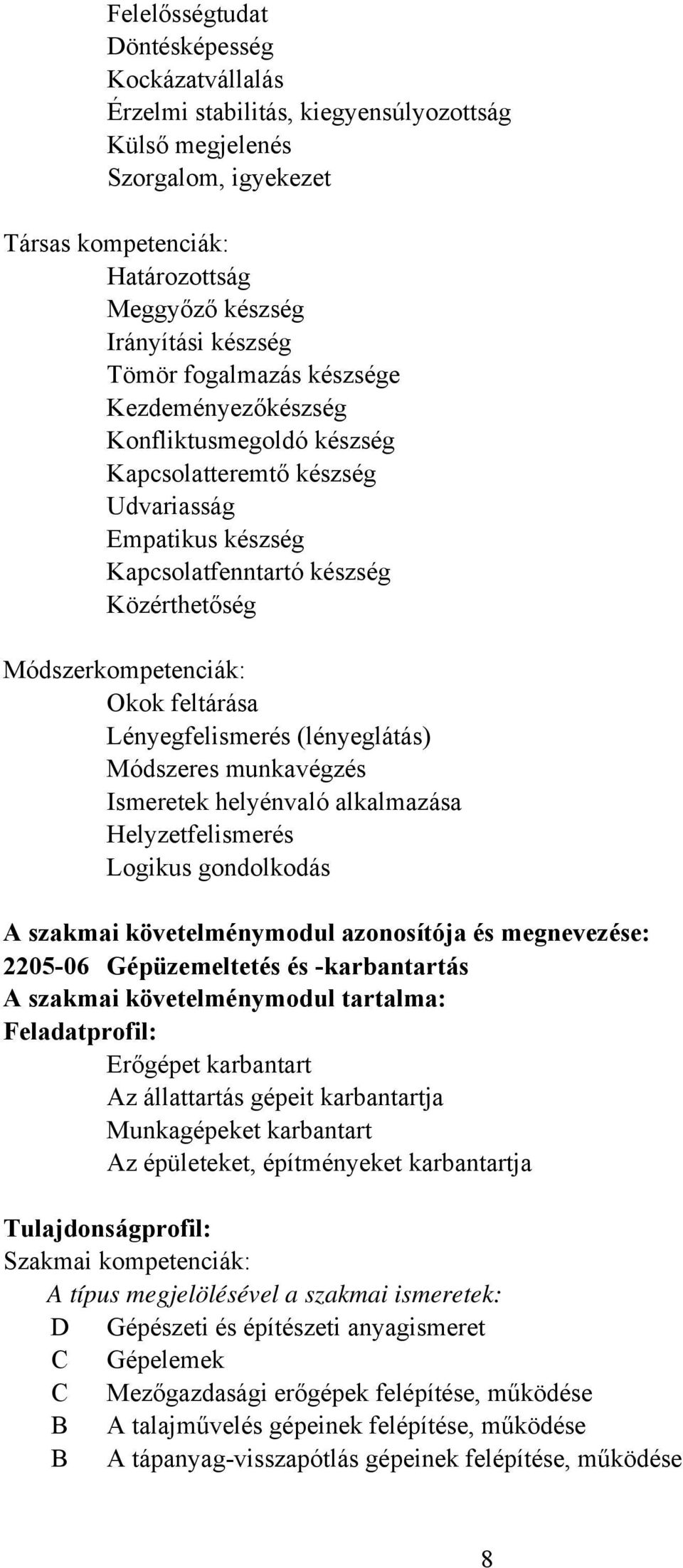 Felelősségtudat
Döntésképesség
Kockázatvállalás
Érzelmi stabilitás, kiegyensúlyozottság
Külső megjelenés
Szorgalom, igyekezet

Társas kompetenciák:
Határozottság
Meggyőző készség
Irányítási készség
Tömör fogalmazás készsége
Kezdeményezőkészség
Konfliktusmegoldó készség
Kapcsolatteremtő készség
Udvariasság
Empatikus készség
Kapcsolatfenntartó készség
Közérthetőség

Módszerkompetenciák:
Okok feltárása
Lényegfelismerés (lényeglátás)
Módszeres munkavégzés
Ismeretek helyénvaló alkalmazása
Helyzetfelismerés
Logikus gondolkodás

A szakmai követelménymodul azonosítója és megnevezése:
2205-06 Gépüzemeltetés és -karbantartás
A szakmai követelménymodul tartalma:
Feladatprofil:
Erőgépet karbantart
Az állattartás gépeit karbantartja
Munkagépeket karbantart
Az épületeket, építményeket karbantartja

Tulajdonságprofil:
Szakmai kompetenciák:
A típus megjelölésével a szakmai ismeretek:
D Gépészeti és építészeti anyagismeret
C Gépelemek
C Mezőgazdasági erőgépek felépítése, működése
B A talajművelés gépeinek felépítése, működése
B A tápanyag-visszapótlás gépeinek felépítése, működése

8